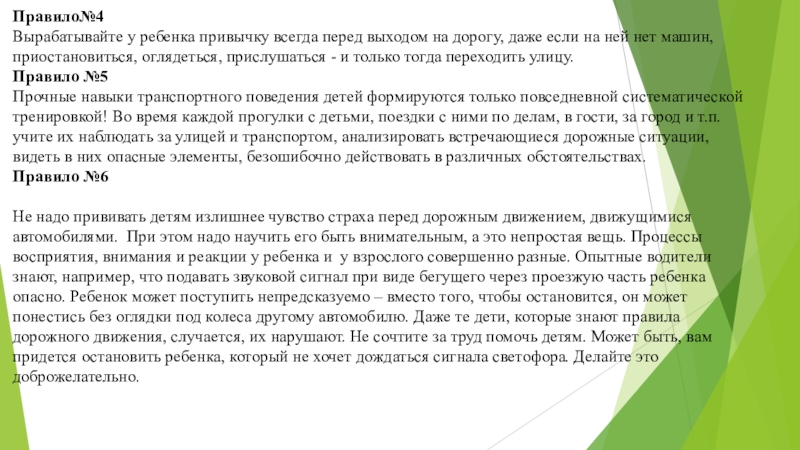 Правило№4
Вырабатывайте у ребенка привычку всегда перед выходом на дорогу, даже если на ней нет машин, приостановиться, оглядеться, прислушаться - и только тогда переходить улицу.
Правило №5
Прочные навыки транспортного поведения детей формируются только повседневной систематической тренировкой! Во время каждой прогулки с детьми, поездки с ними по делам, в гости, за город и т.п. учите их наблюдать за улицей и транспортом, анализировать встречающиеся дорожные ситуации, видеть в них опасные элементы, безошибочно действовать в различных обстоятельствах.
Правило №6

Не надо прививать детям излишнее чувство страха перед дорожным движением, движущимися автомобилями. При этом надо научить его быть внимательным, а это непростая вещь. Процессы восприятия, внимания и реакции у ребенка и у взрослого совершенно разные. Опытные водители знают, например, что подавать звуковой сигнал при виде бегущего через проезжую часть ребенка опасно. Ребенок может поступить непредсказуемо – вместо того, чтобы остановится, он может понестись без оглядки под колеса другому автомобилю. Даже те дети, которые знают правила дорожного движения, случается, их нарушают. Не сочтите за труд помочь детям. Может быть, вам придется остановить ребенка, который не хочет дождаться сигнала светофора. Делайте это доброжелательно.